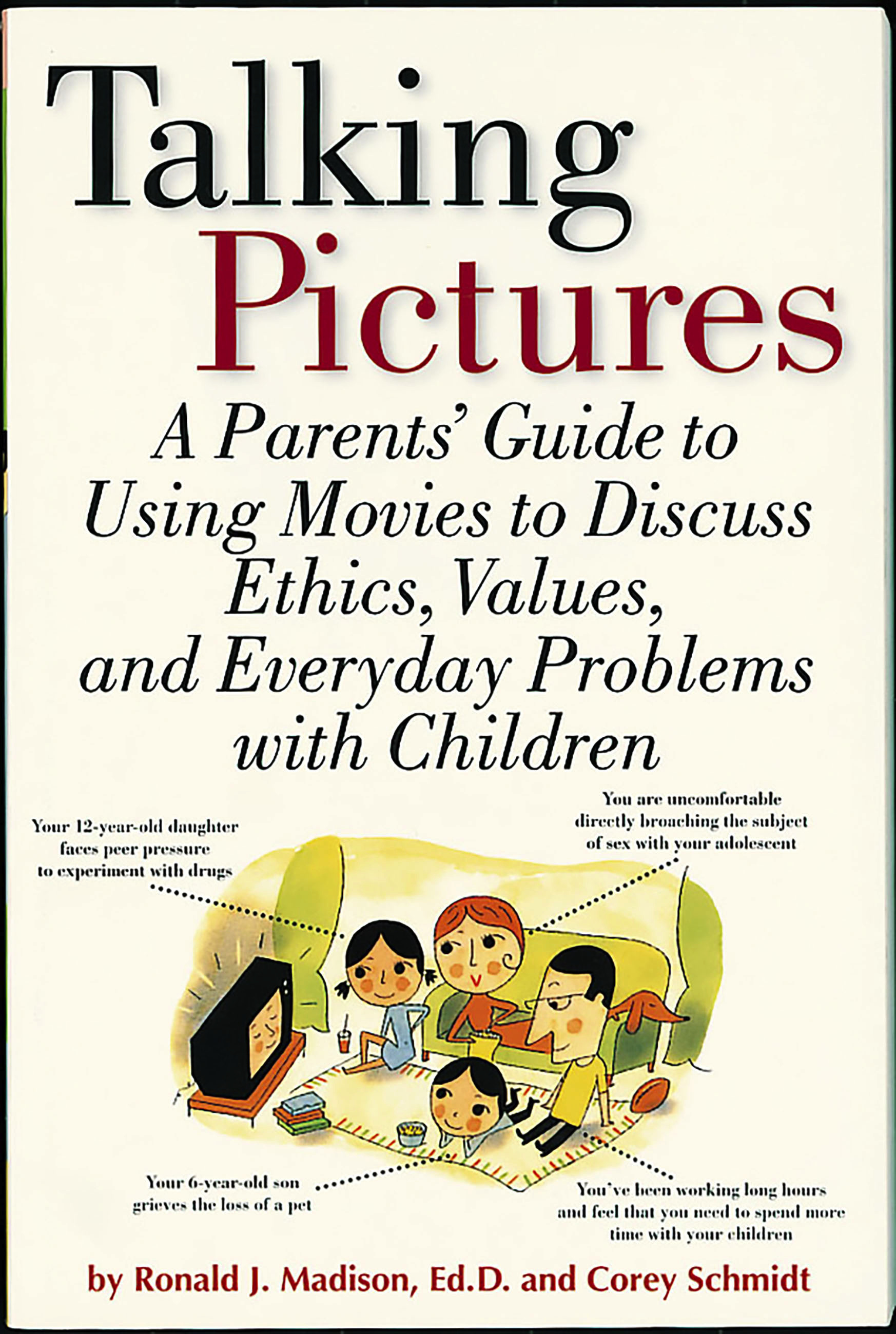 Talking Pictures

A Parents' Guide to Using Movies to Discuss Ethics, Values, and Everyday Problems with Children

Your 12-year-old daughter faces peer pressure to experiment with drugs

You are uncomfortable directly broaching the subject of sex with your adolescent

Your 6-year-old son grieves the loss of a pet

You've been working long hours and feel that you need to spend more time with your children

by Ronald J. Madison, Ed.D. and Corey Schmidt